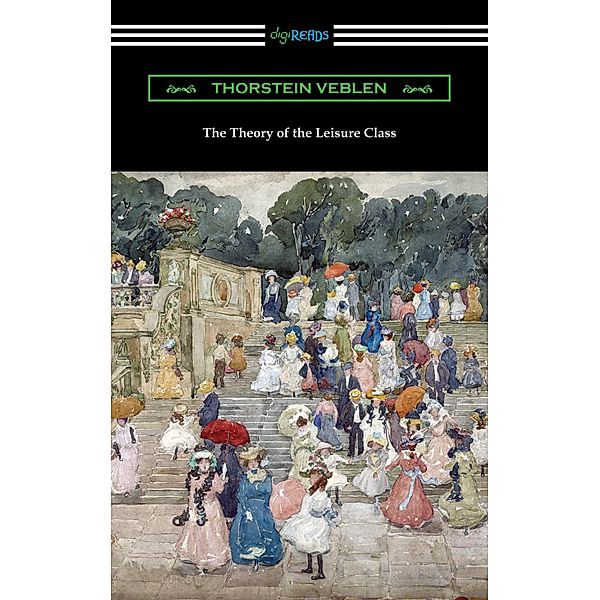 digiREADS

THORSTEIN VEBLEN

The Theory of the Leisure Class